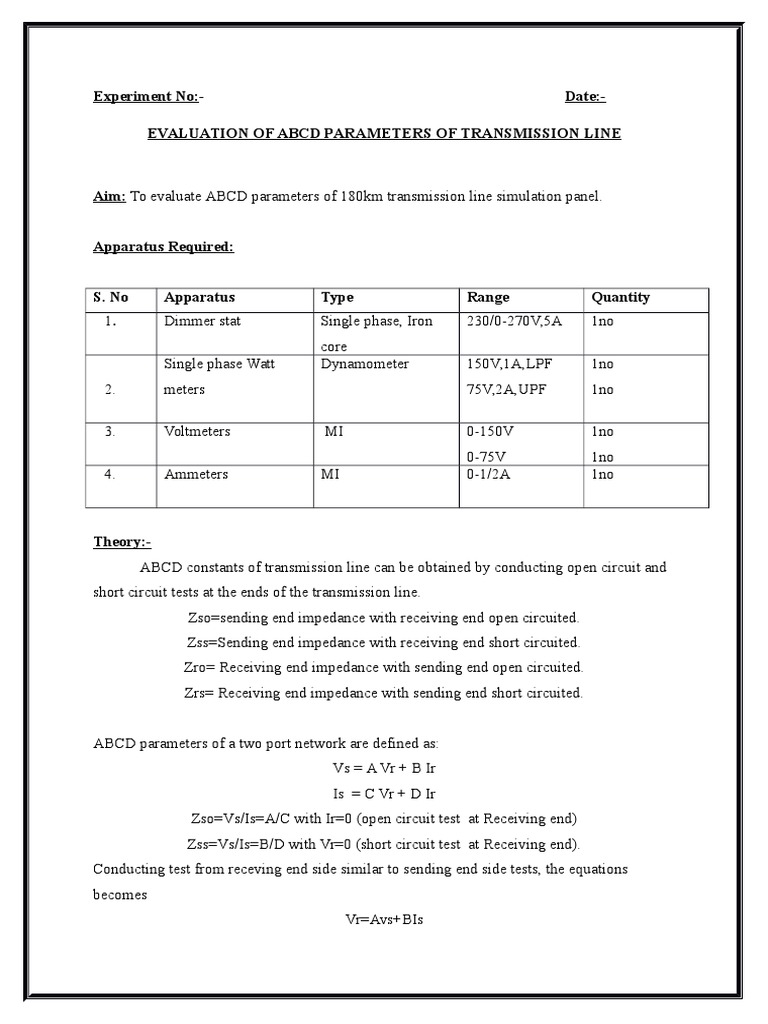 Experiment No:- Date:-

EVALUATION OF ABCD PARAMETERS OF TRANSMISSION LINE

Aim: To evaluate ABCD parameters of 180km transmission line simulation panel.

Apparatus Required:

| S. No | Apparatus | Type | Range | Quantity |
|---|---|---|---|---|
| 1. | Dimmer stat | Single phase, Iron core | 230/0-270V,5A | 1no |
| 2. | Single phase Watt meters | Dynamometer | 150V,1A,LPF 75V,2A,UPF | 1no 1no |
| 3. | Voltmeters | MI | 0-150V 0-75V | 1no 1no |
| 4. | Ammeters | MI | 0-1/2A | 1no |

Theory:-

ABCD constants of transmission line can be obtained by conducting open circuit and short circuit tests at the ends of the transmission line.

Zso=sending end impedance with receiving end open circuited.

Zss=Sending end impedance with receiving end short circuited.

Zro= Receiving end impedance with sending end open circuited.

Zrs= Receiving end impedance with sending end short circuited.

ABCD parameters of a two port network are defined as:

Vs = A Vr + B Ir

Is = C Vr + D Ir

Zso=Vs/Is=A/C with Ir=0 (open circuit test at Receiving end)

Zss=Vs/Is=B/D with Vr=0 (short circuit test at Receiving end).

Conducting test from receving end side similar to sending end side tests, the equations becomes

Vr=Avs+BIs